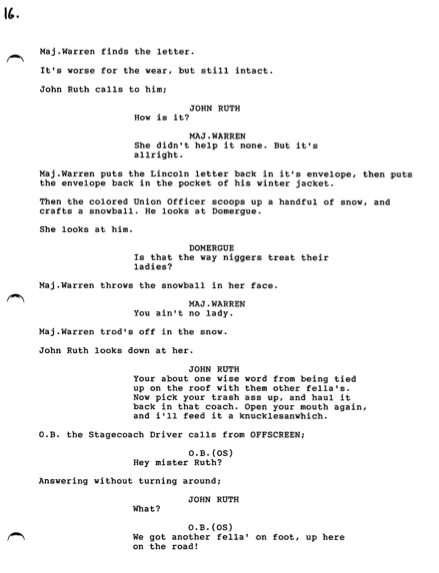 16.

Maj.Warren finds the letter.

It's worse for the wear, but still intact.

John Ruth calls to him;

JOHN RUTH
How is it?

MAJ.WARREN
She didn't help it none. But it's allright.

Maj.Warren puts the Lincoln letter back in it's envelope, then puts the envelope back in the pocket of his winter jacket.

Then the colored Union Officer scoops up a handful of snow, and crafts a snowball. He looks at Domergue.

She looks at him.

DOMERGUE
Is that the way niggers treat their ladies?

Maj.Warren throws the snowball in her face.

MAJ.WARREN
You ain't no lady.

Maj.Warren trod's off in the snow.

John Ruth looks down at her.

JOHN RUTH
Your about one wise word from being tied up on the roof with them other fella's. Now pick your trash ass up, and haul it back in that coach. Open your mouth again, and i'll feed it a knucklesanwhich.

O.B. the Stagecoach Driver calls from OFFSCREEN;

O.B.(OS)
Hey mister Ruth?

Answering without turning around;

JOHN RUTH
What?

O.B.(OS)
We got another fella' on foot, up here on the road!